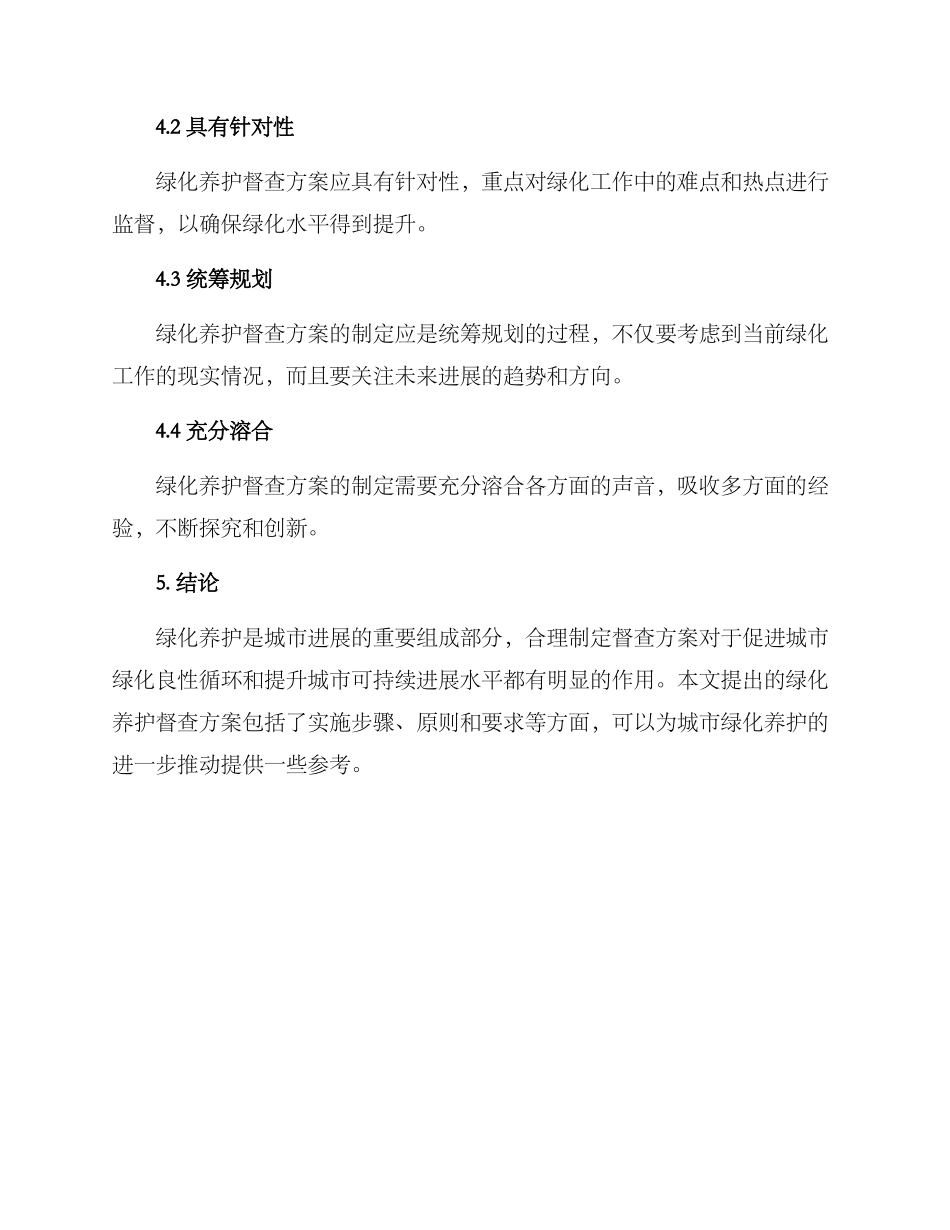 4.2 具有针对性

绿化养护督查方案应具有针对性，重点对绿化工作中的难点和热点进行监督，以确保绿化水平得到提升。

4.3 统筹规划

绿化养护督查方案的制定应是统筹规划的过程，不仅要考虑到当前绿化工作的现实情况，而且要关注未来进展的趋势和方向。

4.4 充分溶合

绿化养护督查方案的制定需要充分溶合各方面的声音，吸收多方面的经验，不断探究和创新。

5. 结论

绿化养护是城市进展的重要组成部分，合理制定督查方案对于促进城市绿化良性循环和提升城市可持续进展水平都有明显的作用。本文提出的绿化养护督查方案包括了实施步骤、原则和要求等方面，可以为城市绿化养护的进一步推动提供一些参考。